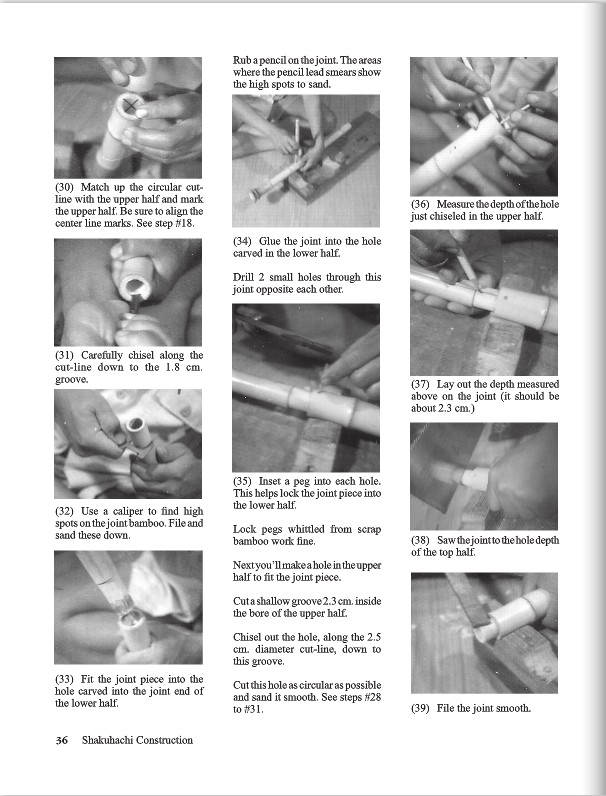 (30) Match up the circular cut-line with the upper half and mark the upper half. Be sure to align the center line marks. See step #18.

(31) Carefully chisel along the cut-line down to the 1.8 cm. groove.

(32) Use a caliper to find high spots on the joint bamboo. File and sand these down.

(33) Fit the joint piece into the hole carved into the joint end of the lower half.

Rub a pencil on the joint. The areas where the pencil lead smears show the high spots to sand.

(34) Glue the joint into the hole carved in the lower half.

Drill 2 small holes through this joint opposite each other.

(35) Inset a peg into each hole. This helps lock the joint piece into the lower half.

Lock pegs whittled from scrap bamboo work fine.

Next you'll make a hole in the upper half to fit the joint piece.

Cut a shallow groove 2.3 cm. inside the bore of the upper half.

Chisel out the hole, along the 2.5 cm. diameter cut-line, down to this groove.

Cut this hole as circular as possible and sand it smooth. See steps #28 to #31.

(36) Measure the depth of the hole just chiseled in the upper half.

(37) Lay out the depth measured above on the joint (it should be about 2.3 cm.)

(38) Saw the joint to the hole depth of the top half.

(39) File the joint smooth.

36 Shakuhachi Construction